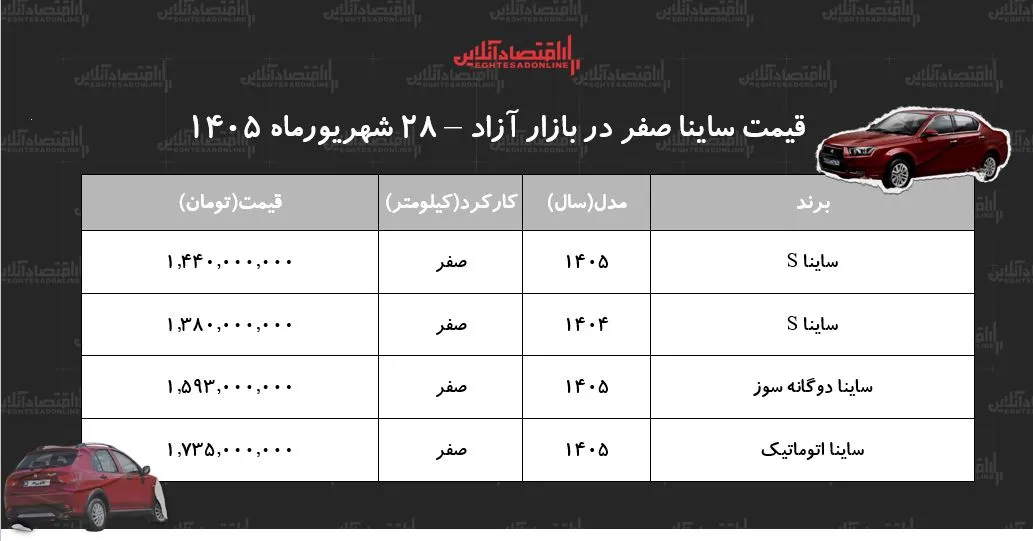 اقتصادآنلاین
EGHTESADONLINE

قیمت ساینا صفر در بازار آزاد – ۲۸ شهریورماه ۱۴۰۵

| برند | مدل(سال) | کارکرد(کیلومتر) | قیمت(تومان) |
|---|---|---|---|
| ساینا S | ۱۴۰۵ | صفر | ۱,۴۴۰,۰۰۰,۰۰۰ |
| ساینا S | ۱۴۰۴ | صفر | ۱,۳۸۰,۰۰۰,۰۰۰ |
| ساینا دوگانه سوز | ۱۴۰۵ | صفر | ۱,۵۹۳,۰۰۰,۰۰۰ |
| ساینا اتوماتیک | ۱۴۰۵ | صفر | ۱,۷۳۵,۰۰۰,۰۰۰ |